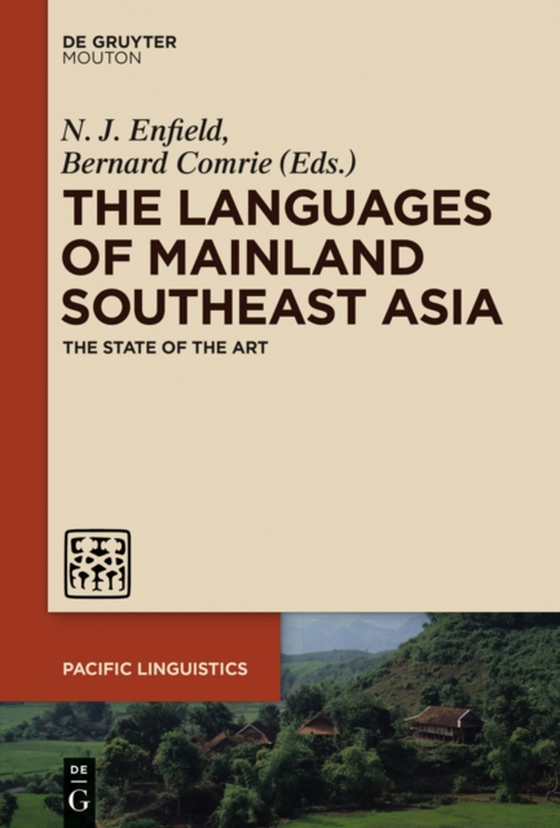 DE GRUYTER
MOUTON

N. J. Enfield,
Bernard Comrie (Eds.)

THE LANGUAGES OF MAINLAND SOUTHEAST ASIA

THE STATE OF THE ART

PACIFIC LINGUISTICS

DE
G